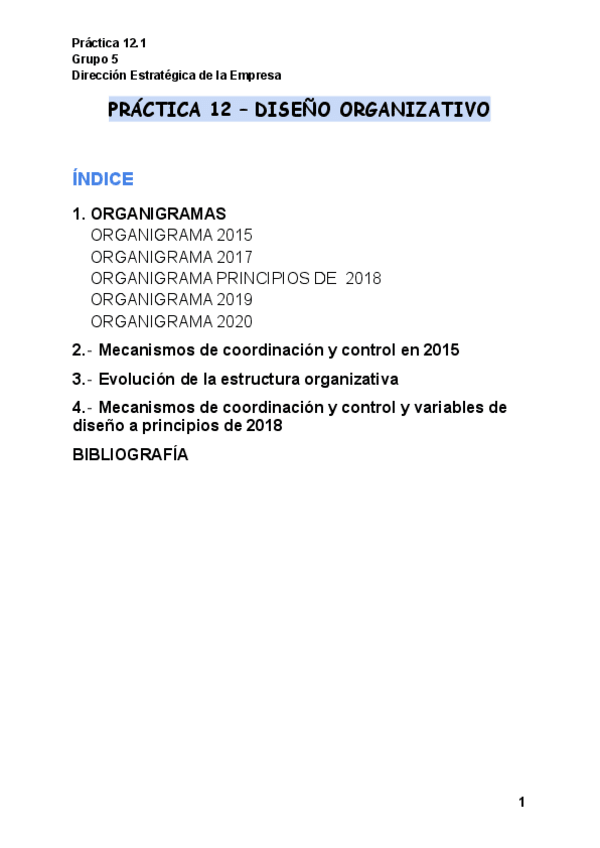 Práctica 12.1
Grupo 5
Dirección Estratégica de la Empresa

PRÁCTICA 12 – DISEÑO ORGANIZATIVO

ÍNDICE

1. ORGANIGRAMAS
ORGANIGRAMA 2015
ORGANIGRAMA 2017
ORGANIGRAMA PRINCIPIOS DE 2018
ORGANIGRAMA 2019
ORGANIGRAMA 2020

2.- Mecanismos de coordinación y control en 2015

3.- Evolución de la estructura organizativa

4.- Mecanismos de coordinación y control y variables de diseño a principios de 2018

BIBLIOGRAFÍA

1